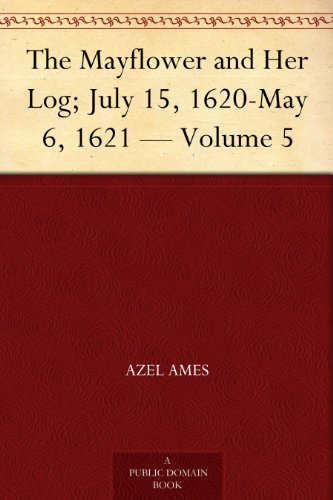 The Mayflower and Her Log; July 15, 1620-May 6, 1621 — Volume 5

AZEL AMES

A
PUBLIC DOMAIN
BOOK